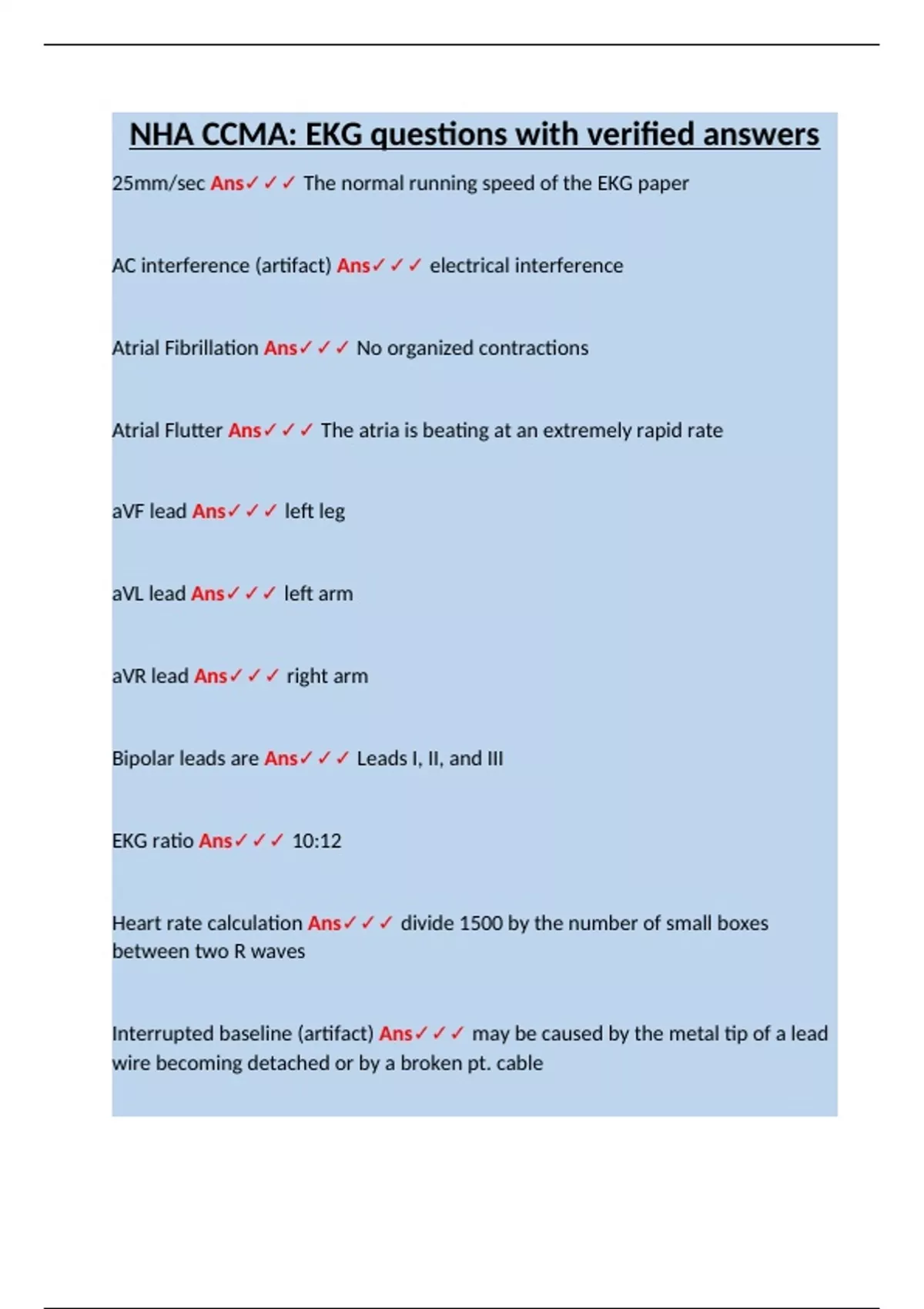 NHA CCMA: EKG questions with verified answers

25mm/sec Ans✓✓✓ The normal running speed of the EKG paper

AC interference (artifact) Ans✓✓✓ electrical interference

Atrial Fibrillation Ans✓✓✓ No organized contractions

Atrial Flutter Ans✓✓✓ The atria is beating at an extremely rapid rate

aVF lead Ans✓✓✓ left leg

aVL lead Ans✓✓✓ left arm

aVR lead Ans✓✓✓ right arm

Bipolar leads are Ans✓✓✓ Leads I, II, and III

EKG ratio Ans✓✓✓ 10:12

Heart rate calculation Ans✓✓✓ divide 1500 by the number of small boxes between two R waves

Interrupted baseline (artifact) Ans✓✓✓ may be caused by the metal tip of a lead wire becoming detached or by a broken pt. cable